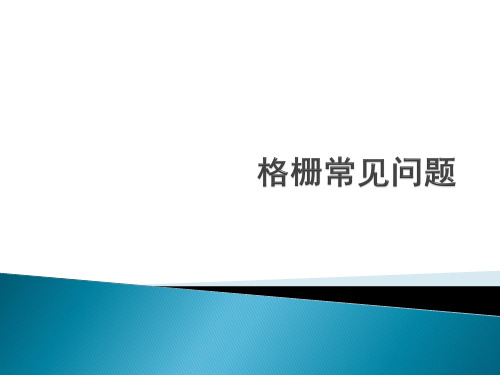 格栅常见问题